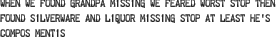 WHEN WE FOUND GRANDPA MISSING WE FEARED WORST STOP THEN FOUND SILVERWARE AND LIQUOR MISSING STOP AT LEAST HE'S COMPOS MENTIS